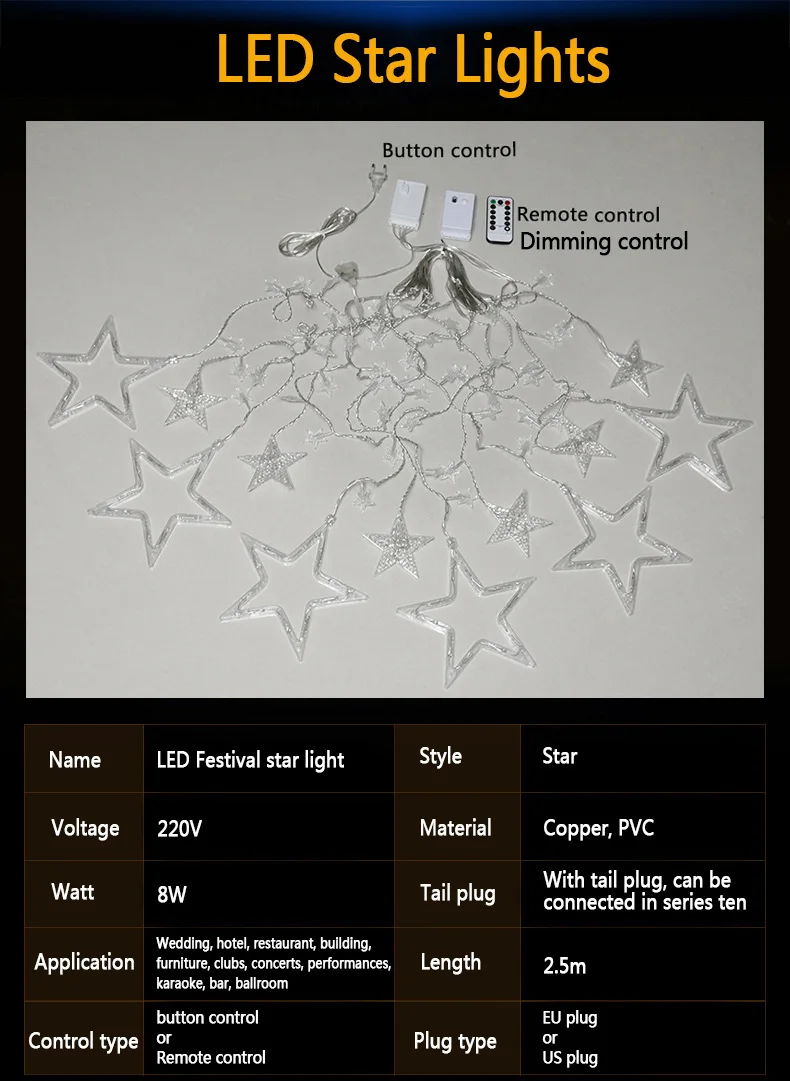 LED Star Lights

Button control

Remote control
Dimming control

| Name | LED Festival star light | Style | Star |
|---|---|---|---|
| Voltage | 220V | Material | Copper, PVC |
| Watt | 8W | Tail plug | With tail plug, can be connected in series ten |
| Application | Wedding, hotel, restaurant, building, furniture, clubs, concerts, performances, karaoke, bar, ballroom | Length | 2.5m |
| Control type | button control or Remote control | Plug type | EU plug or US plug |